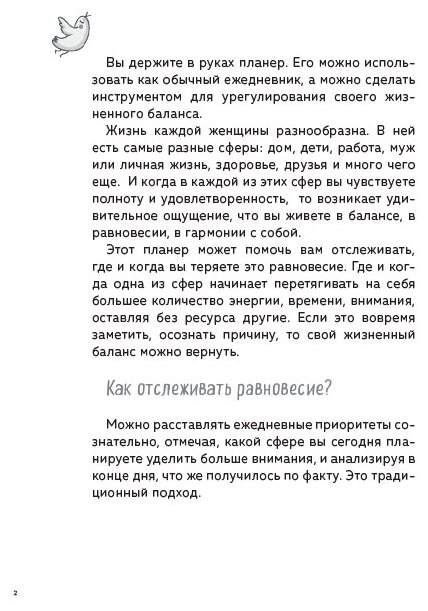 Вы держите в руках планер. Его можно использовать как обычный ежедневник, а можно сделать инструментом для урегулирования своего жизненного баланса.

Жизнь каждой женщины разнообразна. В ней есть самые разные сферы: дом, дети, работа, муж или личная жизнь, здоровье, друзья и много чего еще. И когда в каждой из этих сфер вы чувствуете полноту и удовлетворенность, то возникает удивительное ощущение, что вы живете в балансе, в равновесии, в гармонии с собой.

Этот планер может помочь вам отслеживать, где и когда вы теряете это равновесие. Где и когда одна из сфер начинает перетягивать на себя большее количество энергии, времени, внимания, оставляя без ресурса другие. Если это вовремя заметить, осознать причину, то свой жизненный баланс можно вернуть.

Как отслеживать равновесие?

Можно расставлять ежедневные приоритеты сознательно, отмечая, какой сфере вы сегодня планируете уделить больше внимания, и анализируя в конце дня, что же получилось по факту. Это традиционный подход.

2